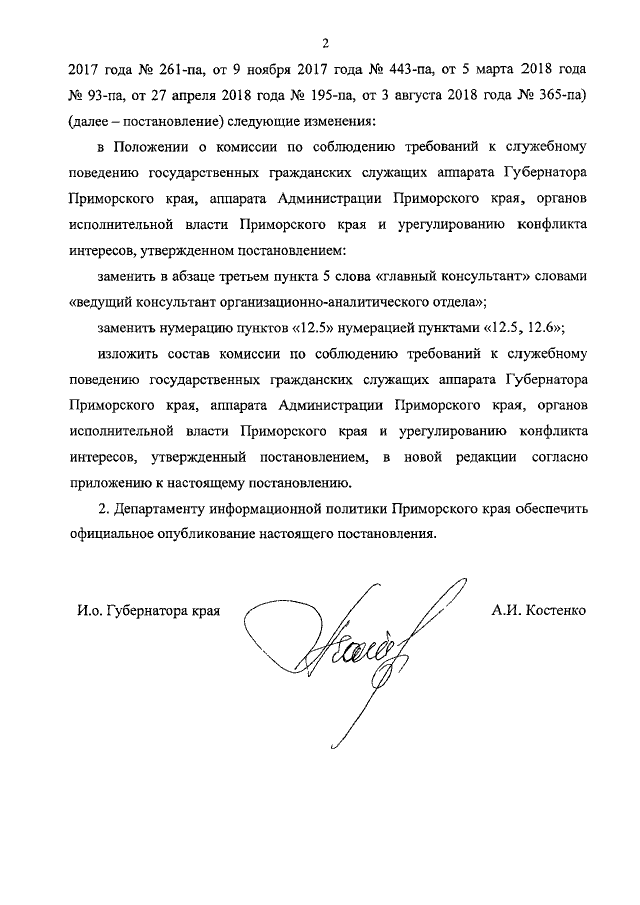 2

2017 года № 261-па, от 9 ноября 2017 года № 443-па, от 5 марта 2018 года № 93-па, от 27 апреля 2018 года № 195-па, от 3 августа 2018 года № 365-па) (далее – постановление) следующие изменения:

в Положении о комиссии по соблюдению требований к служебному поведению государственных гражданских служащих аппарата Губернатора Приморского края, аппарата Администрации Приморского края, органов исполнительной власти Приморского края и урегулированию конфликта интересов, утвержденном постановлением:

заменить в абзаце третьем пункта 5 слова «главный консультант» словами «ведущий консультант организационно-аналитического отдела»;

заменить нумерацию пунктов «12.5» нумерацией пунктами «12.5, 12.6»;

изложить состав комиссии по соблюдению требований к служебному поведению государственных гражданских служащих аппарата Губернатора Приморского края, аппарата Администрации Приморского края, органов исполнительной власти Приморского края и урегулированию конфликта интересов, утвержденный постановлением, в новой редакции согласно приложению к настоящему постановлению.

2. Департаменту информационной политики Приморского края обеспечить официальное опубликование настоящего постановления.

И.о. Губернатора края

А.И. Костенко